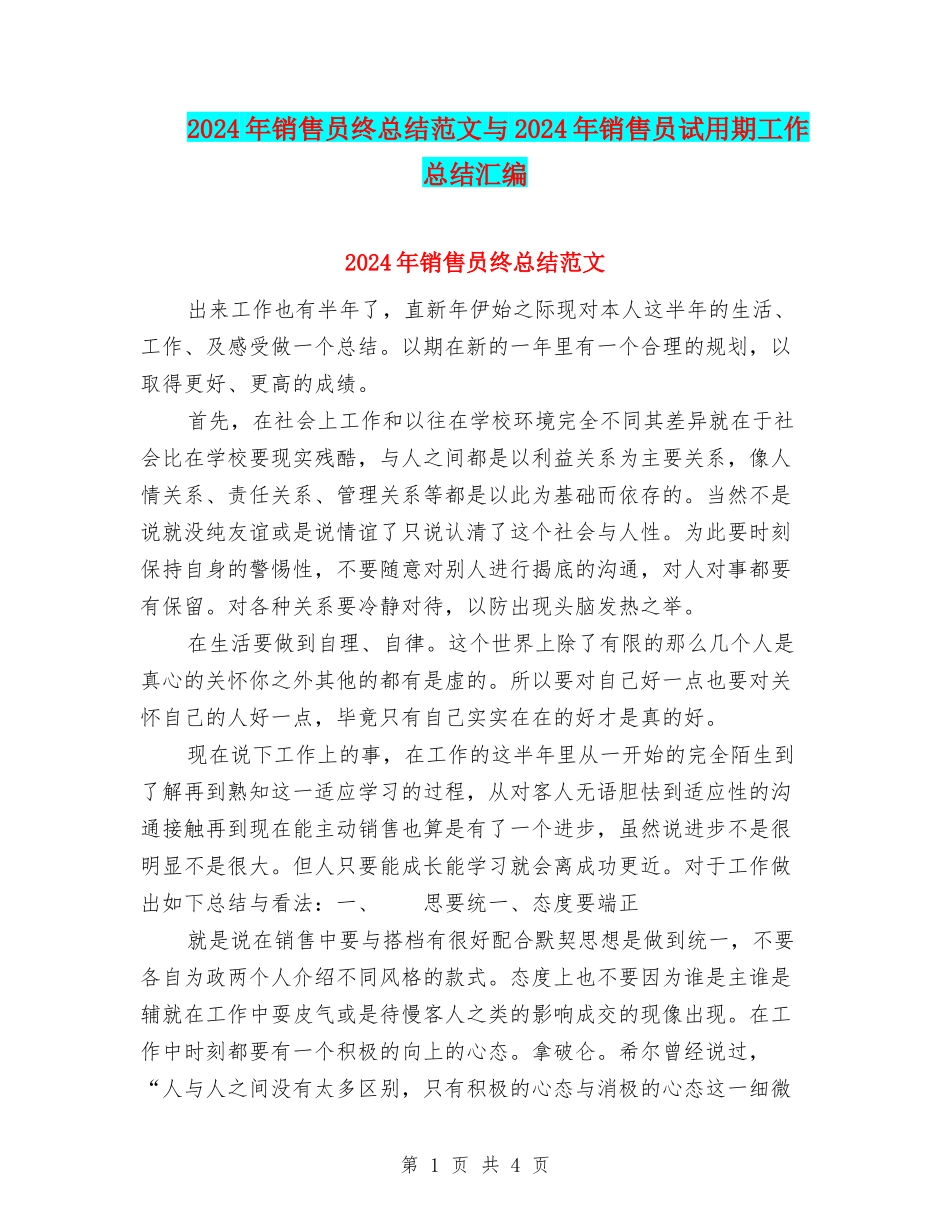 2024年销售员终总结范文与2024年销售员试用期工作总结汇编

2024年销售员终总结范文

出来工作也有半年了，直新年伊始之际现对本人这半年的生活、工作、及感受做一个总结。以期在新的一年里有一个合理的规划，以取得更好、更高的成绩。

首先，在社会上工作和以往在学校环境完全不同其差异就在于社会比在学校要现实残酷，与人之间都是以利益关系为主要关系，像人情关系、责任关系、管理关系等都是以此为基础而依存的。当然不是说就没纯友谊或是说情谊了只说认清了这个社会与人性。为此要时刻保持自身的警惕性，不要随意对别人进行揭底的沟通，对人对事都要有保留。对各种关系要冷静对待，以防出现头脑发热之举。

在生活要做到自理、自律。这个世界上除了有限的那么几个人是真心的关怀你之外其他的都有是虚的。所以要对自己好一点也要对关怀自己的人好一点，毕竟只有自己实实在在的好才是真的好。

现在说下工作上的事，在工作的这半年里从一开始的完全陌生到了解再到熟知这一适应学习的过程，从对客人无语胆怯到适应性的沟通接触再到现在能主动销售也算是有了一个进步，虽然说进步不是很明显不是很大。但人只要能成长能学习就会离成功更近。对于工作做出如下总结与看法：一、　　思要统一、态度要端正

就是说在销售中要与搭档有很好配合默契思想是做到统一，不要各自为政两个人介绍不同风格的款式。态度上也不要因为谁是主谁是辅就在工作中耍皮气或是待慢客人之类的影响成交的现像出现。在工作中时刻都要有一个积极的向上的心态。拿破仑。希尔曾经说过，“人与人之间没有太多区别，只有积极的心态与消极的心态这一细微

第 1 页 共 4 页